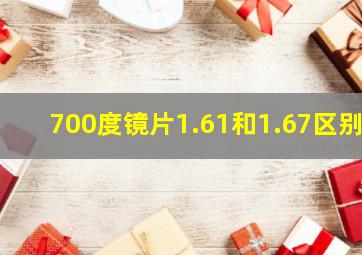 700度镜片1.61和1.67区别